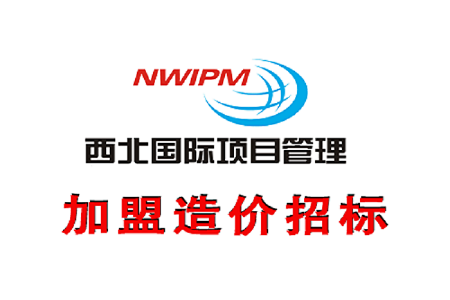 NWIPM

西北国际项目管理

加盟造价招标